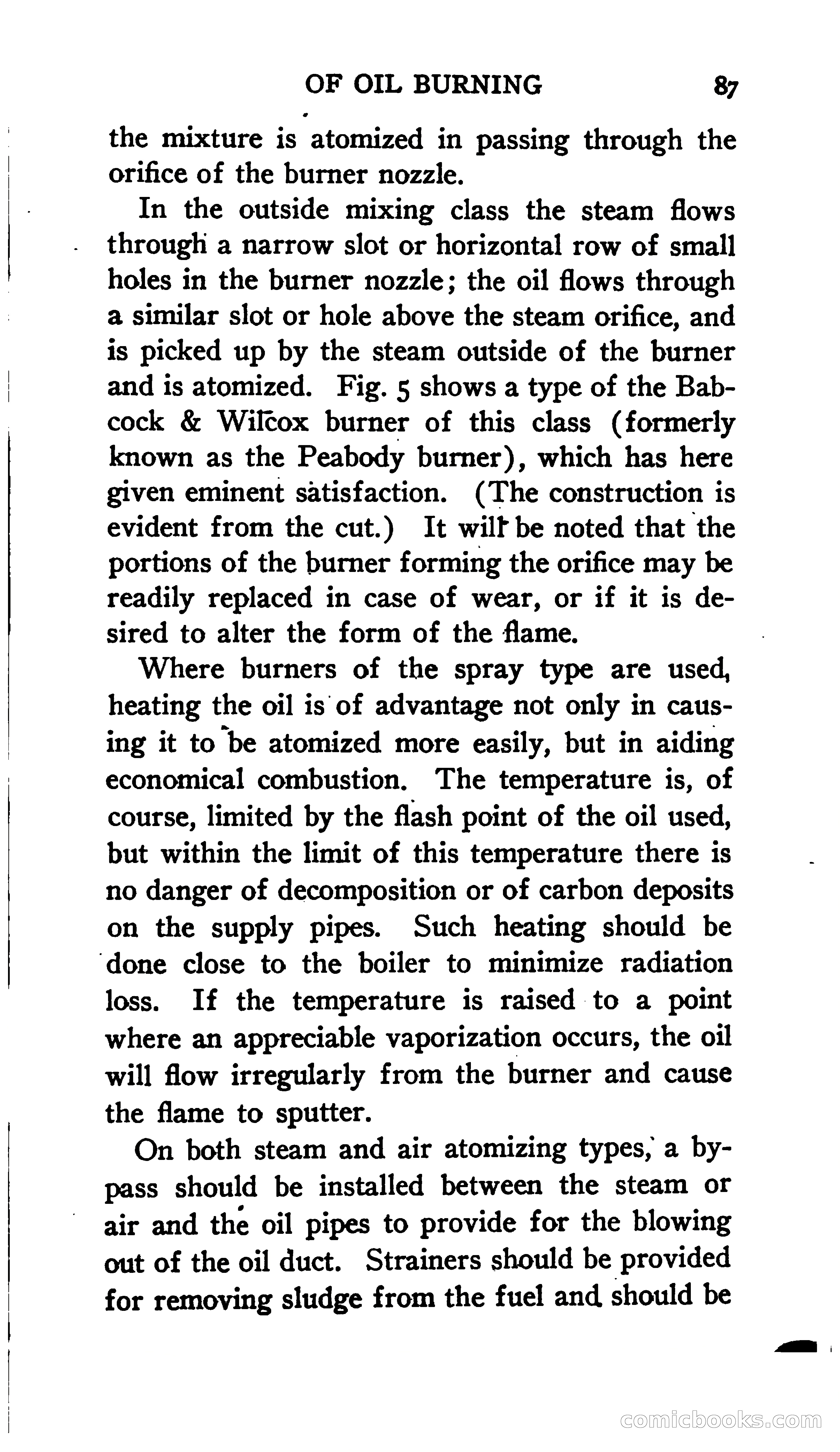 OF OIL BURNING 87

the mixture is atomized in passing through the orifice of the burner nozzle.

In the outside mixing class the steam flows through a narrow slot or horizontal row of small holes in the burner nozzle; the oil flows through a similar slot or hole above the steam orifice, and is picked up by the steam outside of the burner and is atomized. Fig. 5 shows a type of the Babcock & Wilcox burner of this class (formerly known as the Peabody burner), which has here given eminent satisfaction. (The construction is evident from the cut.) It will be noted that the portions of the burner forming the orifice may be readily replaced in case of wear, or if it is desired to alter the form of the flame.

Where burners of the spray type are used, heating the oil is of advantage not only in causing it to be atomized more easily, but in aiding economical combustion. The temperature is, of course, limited by the flash point of the oil used, but within the limit of this temperature there is no danger of decomposition or of carbon deposits on the supply pipes. Such heating should be done close to the boiler to minimize radiation loss. If the temperature is raised to a point where an appreciable vaporization occurs, the oil will flow irregularly from the burner and cause the flame to sputter.

On both steam and air atomizing types, a bypass should be installed between the steam or air and the oil pipes to provide for the blowing out of the oil duct. Strainers should be provided for removing sludge from the fuel and should be

comicbooks.com